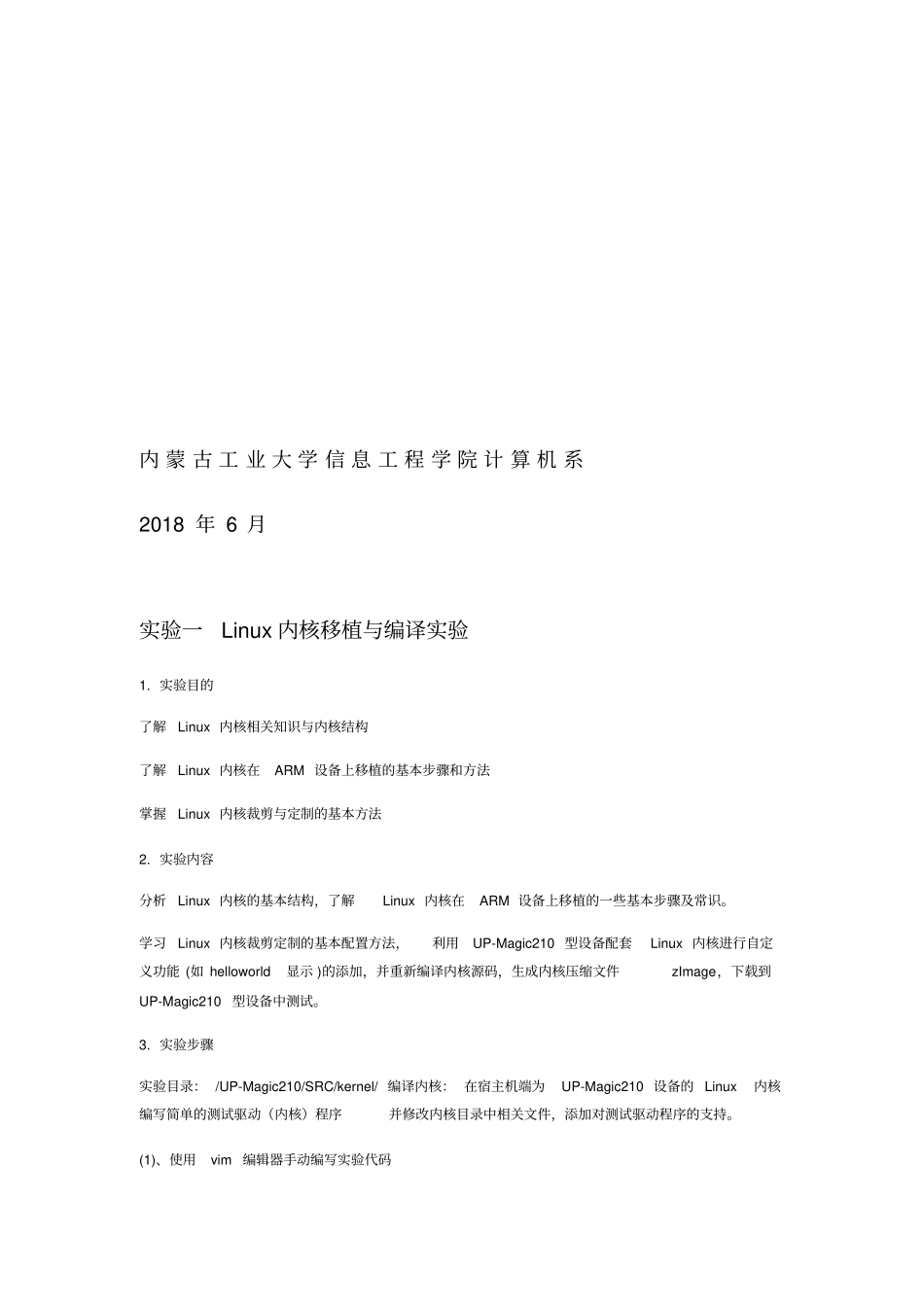 内蒙古工业大学信息工程学院计算机系

2018 年 6 月

实验一 Linux 内核移植与编译实验

1. 实验目的

了解 Linux 内核相关知识与内核结构

了解 Linux 内核在 ARM 设备上移植的基本步骤和方法

掌握 Linux 内核裁剪与定制的基本方法

2. 实验内容

分析 Linux 内核的基本结构，了解 Linux 内核在 ARM 设备上移植的一些基本步骤及常识。

学习 Linux 内核裁剪定制的基本配置方法， 利用 UP-Magic210 型设备配套 Linux 内核进行自定义功能 (如 helloworld 显示 )的添加，并重新编译内核源码，生成内核压缩文件 zImage，下载到 UP-Magic210 型设备中测试。

3. 实验步骤

实验目录： /UP-Magic210/SRC/kernel/ 编译内核： 在宿主机端为 UP-Magic210 设备的 Linux 内核编写简单的测试驱动（内核）程序 并修改内核目录中相关文件，添加对测试驱动程序的支持。

(1)、使用 vim 编辑器手动编写实验代码